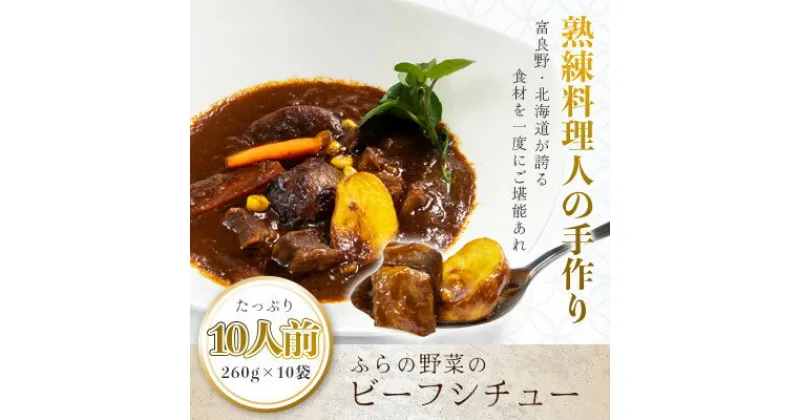 熟練料理人の手作り

富良野・北海道が誇る
食材を一度にご堪能あれ

たっぷり
10人前
260g×10袋

ふらの野菜の
ビーフシチュー